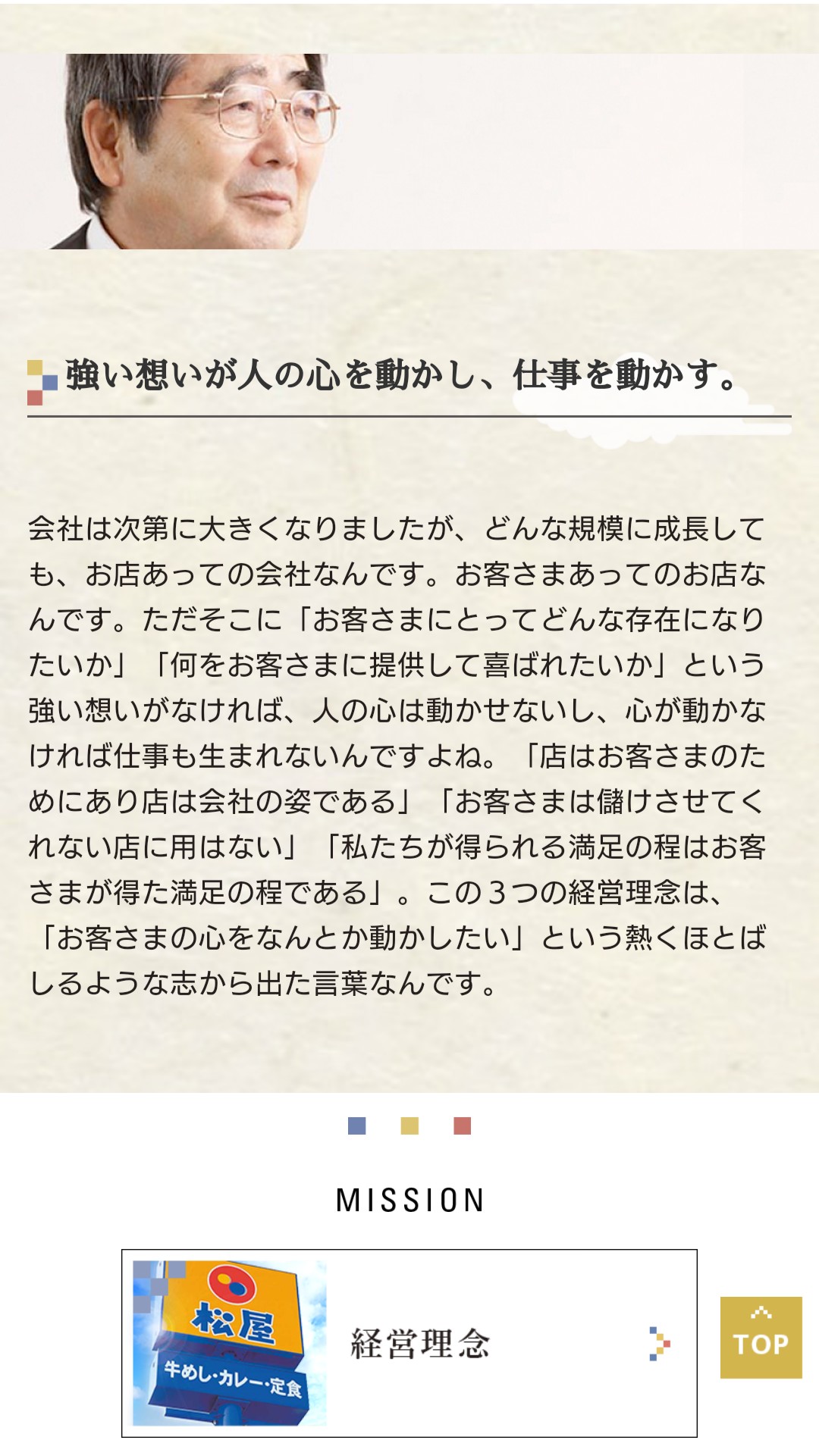 強い想いが人の心を動かし、仕事を動かす。

会社は次第に大きくなりましたが、どんな規模に成長しても、お店あっての会社なんです。お客さまあってのお店なんです。ただそこに「お客さまにとってどんな存在になりたいか」「何をお客さまに提供して喜ばれたいか」という強い想いがなければ、人の心は動かせないし、心が動かなければ仕事も生まれないんですよね。「店はお客さまのためにあり店は会社の姿である」「お客さまは儲けさせてくれない店に用はない」「私たちが得られる満足の程はお客さまが得た満足の程である」。この３つの経営理念は、「お客さまの心をなんとか動かしたい」という熱くほとばしるような志から出た言葉なんです。

MISSION

松屋
牛めし・カレー・定食

経営理念

TOP